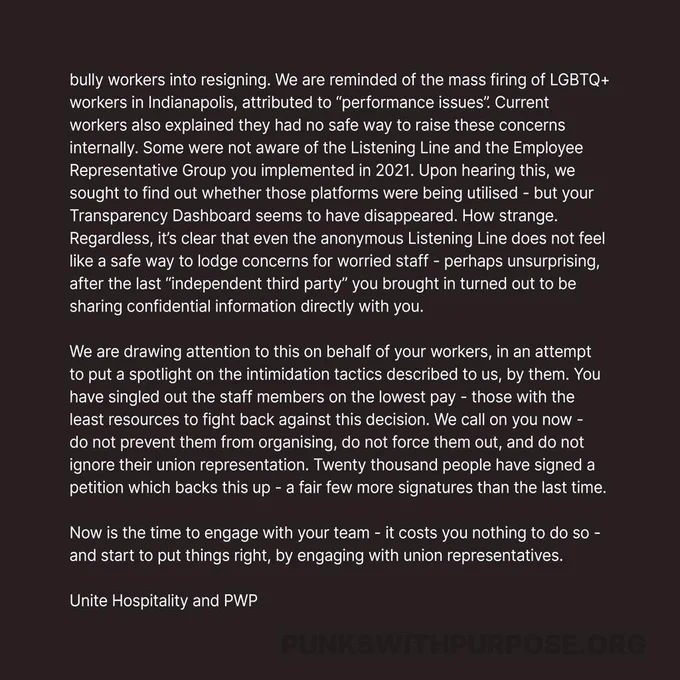 bully workers into resigning. We are reminded of the mass firing of LGBTQ+ workers in Indianapolis, attributed to "performance issues". Current workers also explained they had no safe way to raise these concerns internally. Some were not aware of the Listening Line and the Employee Representative Group you implemented in 2021. Upon hearing this, we sought to find out whether those platforms were being utilised - but your Transparency Dashboard seems to have disappeared. How strange. Regardless, it's clear that even the anonymous Listening Line does not feel like a safe way to lodge concerns for worried staff - perhaps unsurprising, after the last "independent third party" you brought in turned out to be sharing confidential information directly with you.

We are drawing attention to this on behalf of your workers, in an attempt to put a spotlight on the intimidation tactics described to us, by them. You have singled out the staff members on the lowest pay - those with the least resources to fight back against this decision. We call on you now - do not prevent them from organising, do not force them out, and do not ignore their union representation. Twenty thousand people have signed a petition which backs this up - a fair few more signatures than the last time.

Now is the time to engage with your team - it costs you nothing to do so - and start to put things right, by engaging with union representatives.

Unite Hospitality and PWP

PUNKSWITHPURPOSE.ORG